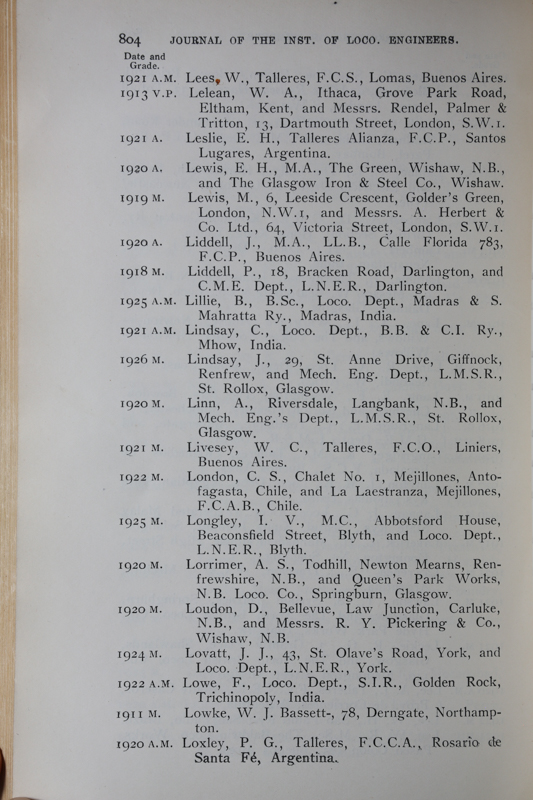 804 JOURNAL OF THE INST. OF LOCO. ENGINEERS.

Date and Grade.

1921 A.M. Lees, W., Talleres, F.C.S., Lomas, Buenos Aires.

1913 V.P. Lelean, W. A., Ithaca, Grove Park Road, Eltham, Kent, and Messrs. Rendel, Palmer & Tritton, 13, Dartmouth Street, London, S.W.1.

1921 A. Leslie, E. H., Talleres Alianza, F.C.P., Santos Lugares, Argentina.

1920 A. Lewis, E. H., M.A., The Green, Wishaw, N.B., and The Glasgow Iron & Steel Co., Wishaw.

1919 M. Lewis, M., 6, Leeside Crescent, Golder's Green, London, N.W.1, and Messrs. A. Herbert & Co. Ltd., 64, Victoria Street, London, S.W.1.

1920 A. Liddell, J., M.A., LL.B., Calle Florida 783, F.C.P., Buenos Aires.

1918 M. Liddell, P., 18, Bracken Road, Darlington, and C.M.E. Dept., L.N.E.R., Darlington.

1925 A.M. Lillie, B., B.Sc., Loco. Dept., Madras & S. Mahratta Ry., Madras, India.

1921 A.M. Lindsay, C., Loco. Dept., B.B. & C.I. Ry., Mhow, India.

1926 M. Lindsay, J., 29, St. Anne Drive, Giffnock, Renfrew, and Mech. Eng. Dept., L.M.S.R., St. Rollox, Glasgow.

1920 M. Linn, A., Riversdale, Langbank, N.B., and Mech. Eng.'s Dept., L.M.S.R., St. Rollox, Glasgow.

1921 M. Livesey, W. C., Talleres, F.C.O., Liniers, Buenos Aires.

1922 M. London, C. S., Chalet No. 1, Mejillones, Antofagasta, Chile, and La Laestranza, Mejillones, F.C.A.B., Chile.

1925 M. Longley, I. V., M.C., Abbotsford House, Beaconsfield Street, Blyth, and Loco. Dept., L.N.E.R., Blyth.

1920 M. Lorrimer, A. S., Todhill, Newton Mearns, Renfrewshire, N.B., and Queen's Park Works, N.B. Loco. Co., Springburn, Glasgow.

1920 M. Loudon, D., Bellevue, Law Junction, Carluke, N.B., and Messrs. R. Y. Pickering & Co., Wishaw, N.B.

1924 M. Lovatt, J. J., 43, St. Olave's Road, York, and Loco. Dept., L.N.E.R., York.

1922 A.M. Lowe, F., Loco. Dept., S.I.R., Golden Rock, Trichinopoly, India.

1911 M. Lowke, W. J. Bassett-, 78, Derngate, Northampton.

1920 A.M. Loxley, P. G., Talleres, F.C.C.A., Rosario de Santa Fé, Argentina.